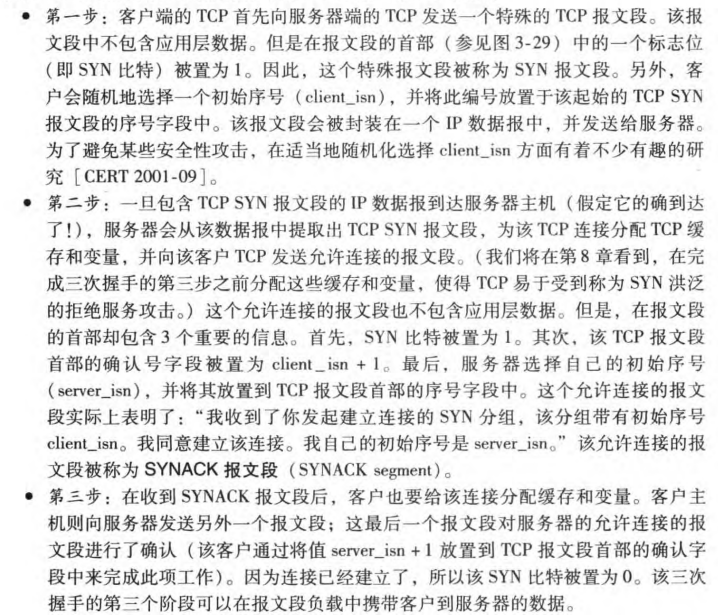 • 第一步：客户端的 TCP 首先向服务器端的 TCP 发送一个特殊的 TCP 报文段。该报文段中不包含应用层数据。但是在报文段的首部（参见图 3-29）中的一个标志位（即 SYN 比特）被置为 1。因此，这个特殊报文段被称为 SYN 报文段。另外，客户会随机地选择一个初始序号（client_isn），并将此编号放置于该起始的 TCP SYN 报文段的序号字段中。该报文段会被封装在一个 IP 数据报中，并发送给服务器。为了避免某些安全性攻击，在适当地随机化选择 client_isn 方面有着不少有趣的研究［CERT 2001-09］。

• 第二步：一旦包含 TCP SYN 报文段的 IP 数据报到达服务器主机（假定它的确到达了!），服务器会从该数据报中提取出 TCP SYN 报文段，为该 TCP 连接分配 TCP 缓存和变量，并向该客户 TCP 发送允许连接的报文段。（我们将在第 8 章看到，在完成三次握手的第三步之前分配这些缓存和变量，使得 TCP 易于受到称为 SYN 洪泛的拒绝服务攻击。）这个允许连接的报文段也不包含应用层数据。但是，在报文段的首部却包含 3 个重要的信息。首先，SYN 比特被置为 1。其次，该 TCP 报文段首部的确认号字段被置为 client_isn + 1。最后，服务器选择自己的初始序号（server_isn），并将其放置到 TCP 报文段首部的序号字段中。这个允许连接的报文段实际上表明了：“我收到了你发起建立连接的 SYN 分组，该分组带有初始序号 client_isn。我同意建立该连接。我自己的初始序号是 server_isn。”该允许连接的报文段被称为 SYNACK 报文段（SYNACK segment）。

• 第三步：在收到 SYNACK 报文段后，客户也要给该连接分配缓存和变量。客户主机则向服务器发送另外一个报文段；这最后一个报文段对服务器的允许连接的报文段进行了确认（该客户通过将值 server_isn + 1 放置到 TCP 报文段首部的确认字段中来完成此项工作）。因为连接已经建立了，所以该 SYN 比特被置为 0。该三次握手的第三个阶段可以在报文段负载中携带客户到服务器的数据。